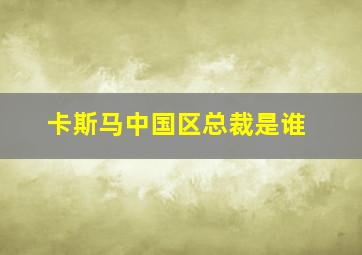 卡斯马中国区总裁是谁